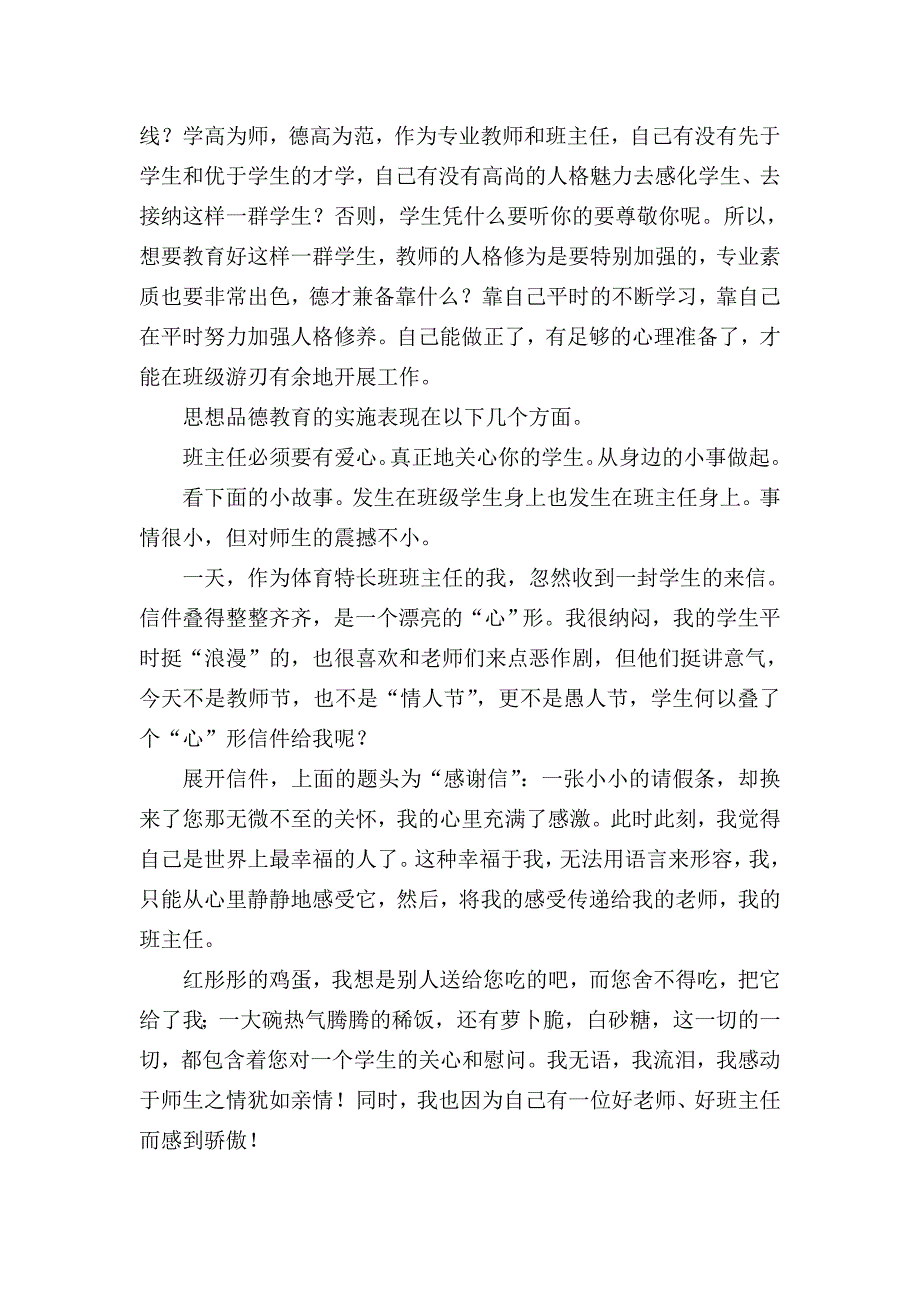 线？学高为师，德高为范，作为专业教师和班主任，自己有没有先于学生和优于学生的才学，自己有没有高尚的人格魅力去感化学生、去接纳这样一群学生？否则，学生凭什么要听你的要尊敬你呢。所以，想要教育好这样一群学生，教师的人格修为是要特别加强的，专业素质也要非常出色，德才兼备靠什么？靠自己平时的不断学习，靠自己在平时努力加强人格修养。自己能做正了，有足够的心理准备了，才能在班级游刃有余地开展工作。

思想品德教育的实施表现在以下几个方面。

班主任必须要有爱心。真正地关心你的学生。从身边的小事做起。

看下面的小故事。发生在班级学生身上也发生在班主任身上。事情很小，但对师生的震撼不小。

一天，作为体育特长班班主任的我，忽然收到一封学生的来信。信件叠得整整齐齐，是一个漂亮的“心”形。我很纳闷，我的学生平时挺“浪漫”的，也很喜欢和老师们来点恶作剧，但他们挺讲意气，今天不是教师节，也不是“情人节”，更不是愚人节，学生何以叠了个“心”形信件给我呢？

展开信件，上面的题头为“感谢信”：一张小小的请假条，却换来了您那无微不至的关怀，我的心里充满了感激。此时此刻，我觉得自己是世界上最幸福的人了。这种幸福于我，无法用语言来形容，我，只能从心里静静地感受它，然后，将我的感受传递给我的老师，我的班主任。

红彤彤的鸡蛋，我想是别人送给您吃的吧，而您舍不得吃，把它给了我；一大碗热气腾腾的稀饭，还有萝卜脆，白砂糖，这一切的一切，都包含着您对一个学生的关心和慰问。我无语，我流泪，我感动于师生之情犹如亲情！同时，我也因为自己有一位好老师、好班主任而感到骄傲！